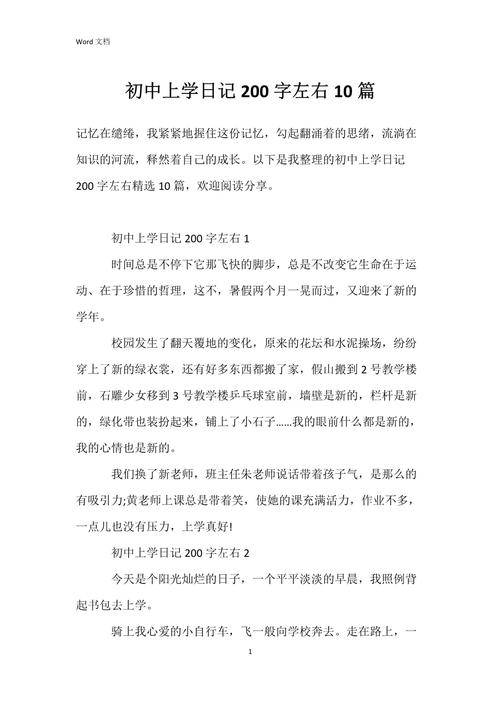 Word 文档

初中上学日记 200 字左右 10 篇

记忆在缱绻，我紧紧地握住这份记忆，勾起翻涌着的思绪，流淌在知识的河流，释然着自己的成长。以下是我整理的初中上学日记 200 字左右精选 10 篇，欢迎阅读分享。

初中上学日记 200 字左右 1

时间总是不停下它那飞快的脚步，总是不改变它生命在于运动、在于珍惜的哲理，这不，暑假两个月一晃而过，又迎来了新的学年。

校园发生了翻天覆地的变化，原来的花坛和水泥操场，纷纷穿上了新的绿衣裳，还有好多东西都搬了家，假山搬到 2 号教学楼前，石雕少女移到 3 号教学楼乒乓球室前，墙壁是新的，栏杆是新的，绿化带也装扮起来，铺上了小石子……我的眼前什么都是新的，我的心情也是新的。

我们换了新老师，班主任朱老师说话带着孩子气，是那么的有吸引力;黄老师上课总是带着笑，使她的课充满活力，作业不多，一点儿也没有压力，上学真好!

初中上学日记 200 字左右 2

今天是个阳光灿烂的日子，一个平平淡淡的早晨，我照例背起书包去上学。

骑上我心爱的小自行车，飞一般向学校奔去。走在路上，一

1